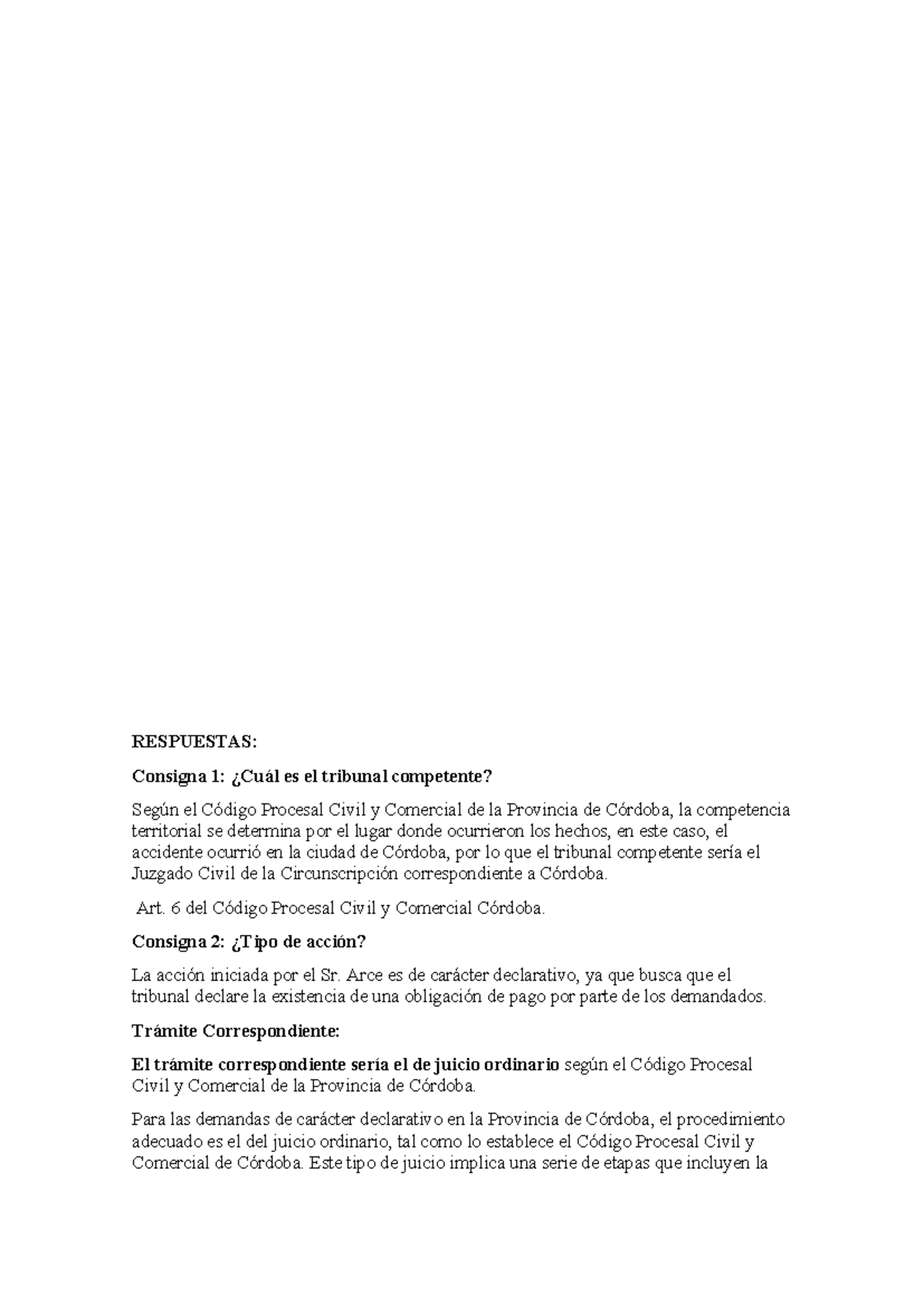 RESPUESTAS:

Consigna 1: ¿Cuál es el tribunal competente?

Según el Código Procesal Civil y Comercial de la Provincia de Córdoba, la competencia territorial se determina por el lugar donde ocurrieron los hechos, en este caso, el accidente ocurrió en la ciudad de Córdoba, por lo que el tribunal competente sería el Juzgado Civil de la Circunscripción correspondiente a Córdoba.

Art. 6 del Código Procesal Civil y Comercial Córdoba.

Consigna 2: ¿Tipo de acción?

La acción iniciada por el Sr. Arce es de carácter declarativo, ya que busca que el tribunal declare la existencia de una obligación de pago por parte de los demandados.

Trámite Correspondiente:

El trámite correspondiente sería el de juicio ordinario según el Código Procesal Civil y Comercial de la Provincia de Córdoba.

Para las demandas de carácter declarativo en la Provincia de Córdoba, el procedimiento adecuado es el del juicio ordinario, tal como lo establece el Código Procesal Civil y Comercial de Córdoba. Este tipo de juicio implica una serie de etapas que incluyen la